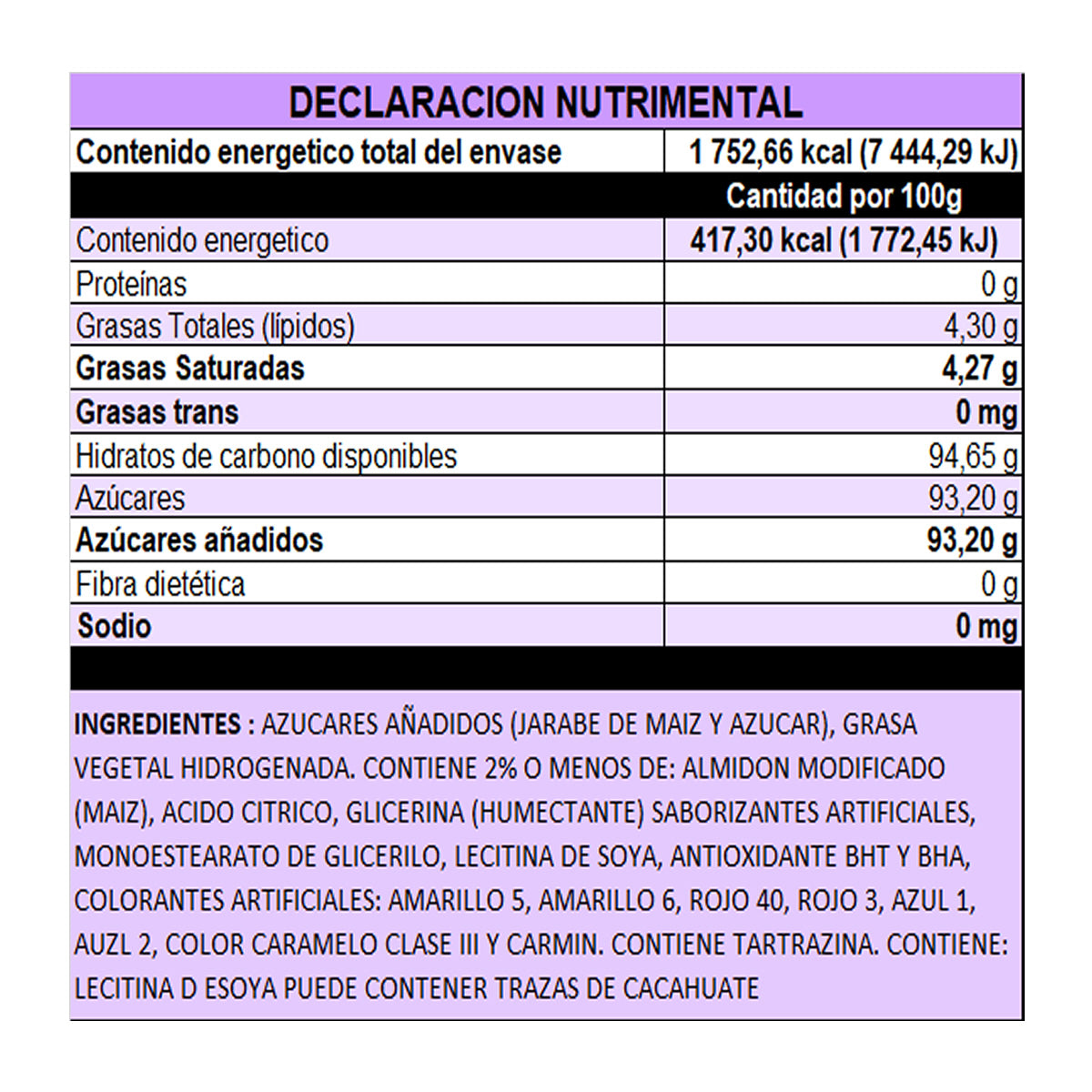 DECLARACION NUTRIMENTAL

| Contenido energetico total del envase | 1 752,66 kcal (7 444,29 kJ) |
|---|---|
| | Cantidad por 100g |
| Contenido energetico | 417,30 kcal (1 772,45 kJ) |
| Proteínas | 0 g |
| Grasas Totales (lípidos) | 4,30 g |
| Grasas Saturadas | 4,27 g |
| Grasas trans | 0 mg |
| Hidratos de carbono disponibles | 94,65 g |
| Azúcares | 93,20 g |
| Azúcares añadidos | 93,20 g |
| Fibra dietética | 0 g |
| Sodio | 0 mg |

INGREDIENTES : AZUCARES AÑADIDOS (JARABE DE MAIZ Y AZUCAR), GRASA VEGETAL HIDROGENADA. CONTIENE 2% O MENOS DE: ALMIDON MODIFICADO (MAIZ), ACIDO CITRICO, GLICERINA (HUMECTANTE) SABORIZANTES ARTIFICIALES, MONOESTEARATO DE GLICERILO, LECITINA DE SOYA, ANTIOXIDANTE BHT Y BHA, COLORANTES ARTIFICIALES: AMARILLO 5, AMARILLO 6, ROJO 40, ROJO 3, AZUL 1, AUZL 2, COLOR CARAMELO CLASE III Y CARMIN. CONTIENE TARTRAZINA. CONTIENE: LECITINA D ESOYA PUEDE CONTENER TRAZAS DE CACAHUATE